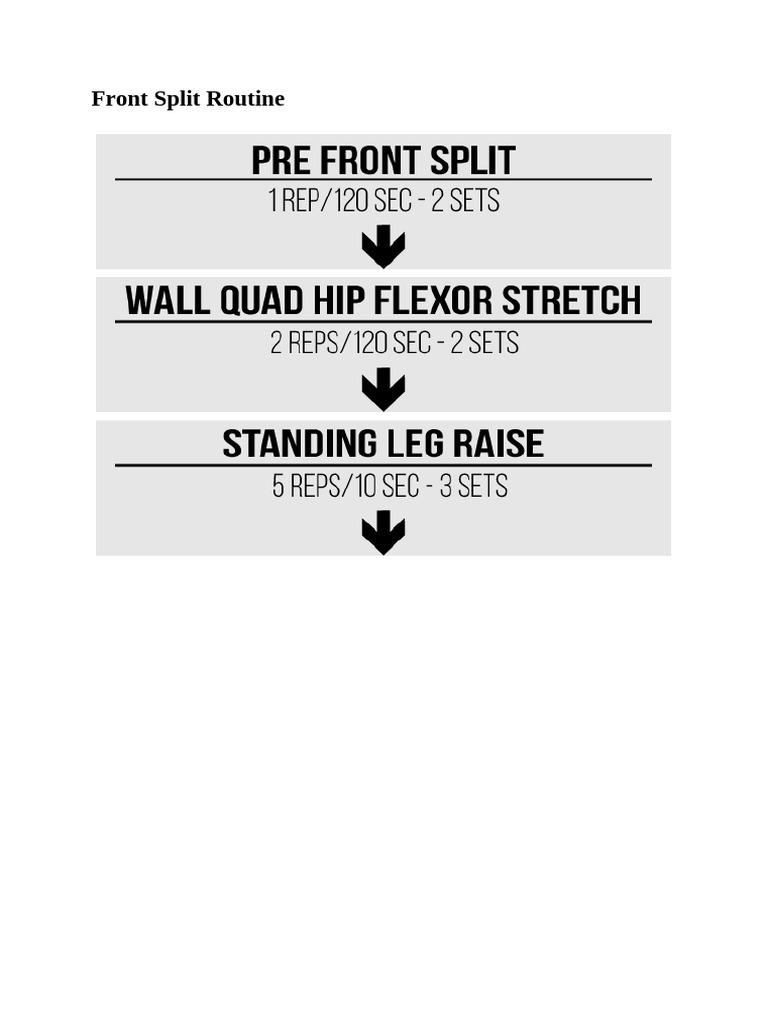 Front Split Routine

PRE FRONT SPLIT

1 REP/120 SEC - 2 SETS

WALL QUAD HIP FLEXOR STRETCH

2 REPS/120 SEC - 2 SETS

STANDING LEG RAISE

5 REPS/10 SEC - 3 SETS